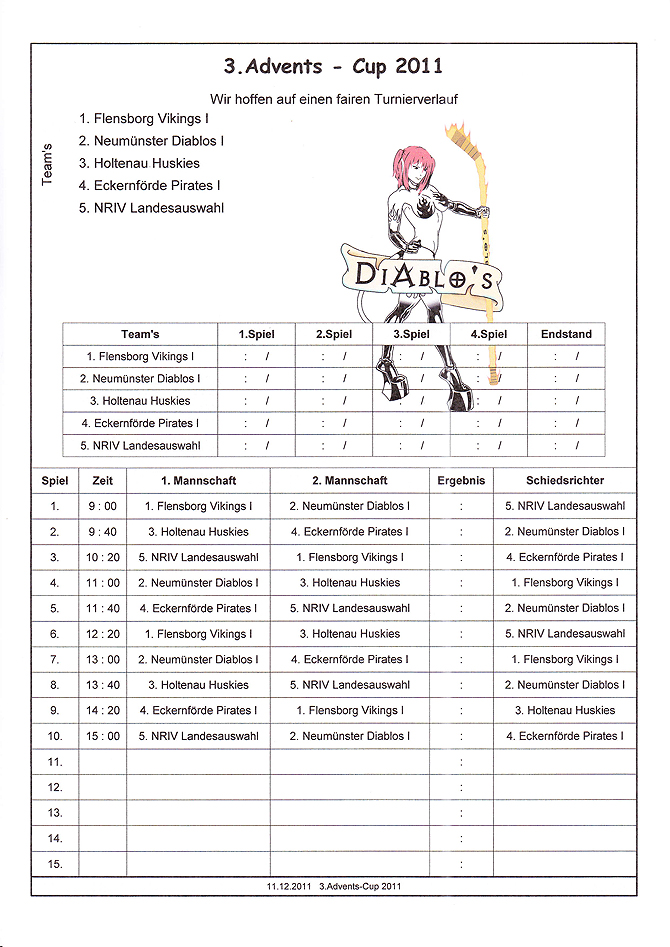 3.Advents - Cup 2011

Wir hoffen auf einen fairen Turnierverlauf

Team's

1. Flensborg Vikings I
2. Neumünster Diablos I
3. Holtenau Huskies
4. Eckernförde Pirates I
5. NRIV Landesauswahl

DIABLO'S

| Team's | 1.Spiel | 2.Spiel | 3.Spiel | 4.Spiel | Endstand |
|---|---|---|---|---|---|
| 1. Flensborg Vikings I | : / | : / | : / | : / | : / |
| 2. Neumünster Diablos I | : / | : / | : / | : / | : / |
| 3. Holtenau Huskies | : / | : / | : / | : / | : / |
| 4. Eckernförde Pirates I | : / | : / | : / | : / | : / |
| 5. NRIV Landesauswahl | : / | : / | : / | : / | : / |

| Spiel | Zeit | 1. Mannschaft | 2. Mannschaft | Ergebnis | Schiedsrichter |
|---|---|---|---|---|---|
| 1. | 9 : 00 | 1. Flensborg Vikings I | 2. Neumünster Diablos I | : | 5. NRIV Landesauswahl |
| 2. | 9 : 40 | 3. Holtenau Huskies | 4. Eckernförde Pirates I | : | 2. Neumünster Diablos I |
| 3. | 10 : 20 | 5. NRIV Landesauswahl | 1. Flensborg Vikings I | : | 4. Eckernförde Pirates I |
| 4. | 11 : 00 | 2. Neumünster Diablos I | 3. Holtenau Huskies | : | 1. Flensborg Vikings I |
| 5. | 11 : 40 | 4. Eckernförde Pirates I | 5. NRIV Landesauswahl | : | 2. Neumünster Diablos I |
| 6. | 12 : 20 | 1. Flensborg Vikings I | 3. Holtenau Huskies | : | 5. NRIV Landesauswahl |
| 7. | 13 : 00 | 2. Neumünster Diablos I | 4. Eckernförde Pirates I | : | 1. Flensborg Vikings I |
| 8. | 13 : 40 | 3. Holtenau Huskies | 5. NRIV Landesauswahl | : | 2. Neumünster Diablos I |
| 9. | 14 : 20 | 4. Eckernförde Pirates I | 1. Flensborg Vikings I | : | 3. Holtenau Huskies |
| 10. | 15 : 00 | 5. NRIV Landesauswahl | 2. Neumünster Diablos I | : | 4. Eckernförde Pirates I |
| 11. | | | | : | |
| 12. | | | | : | |
| 13. | | | | : | |
| 14. | | | | : | |
| 15. | | | | : | |

11.12.2011 3.Advents-Cup 2011